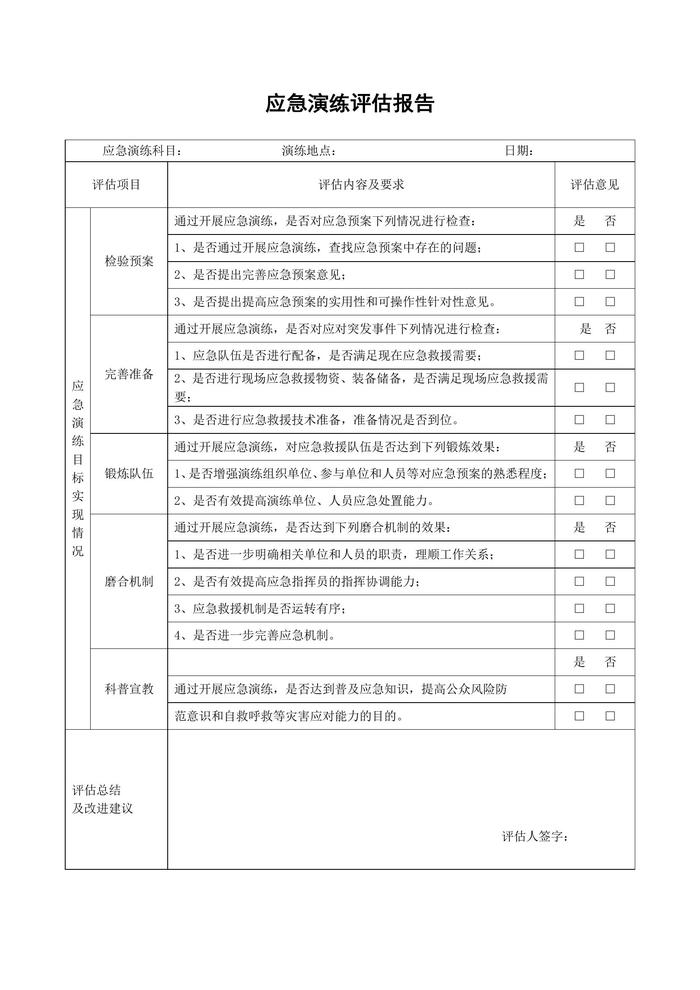 应急演练评估报告

应急演练科目：　　演练地点：　　日期：

| 评估项目 | | 评估内容及要求 | 评估意见 |
|---|---|---|---|
| 应急演练目标实现情况 | 检验预案 | 通过开展应急演练，是否对应急预案下列情况进行检查： | 是　否 |
| | | 1、是否通过开展应急演练，查找应急预案中存在的问题； | □　□ |
| | | 2、是否提出完善应急预案意见； | □　□ |
| | | 3、是否提出提高应急预案的实用性和可操作性针对性意见。 | □　□ |
| | 完善准备 | 通过开展应急演练，是否对应对突发事件下列情况进行检查： | 是　否 |
| | | 1、应急队伍是否进行配备，是否满足现在应急救援需要； | □　□ |
| | | 2、是否进行现场应急救援物资、装备储备，是否满足现场应急救援需要； | □　□ |
| | | 3、是否进行应急救援技术准备，准备情况是否到位。 | □　□ |
| | 锻炼队伍 | 通过开展应急演练，对应急救援队伍是否达到下列锻炼效果： | 是　否 |
| | | 1、是否增强演练组织单位、参与单位和人员等对应急预案的熟悉程度； | □　□ |
| | | 2、是否有效提高演练单位、人员应急处置能力。 | □　□ |
| | 磨合机制 | 通过开展应急演练，是否达到下列磨合机制的效果： | 是　否 |
| | | 1、是否进一步明确相关单位和人员的职责，理顺工作关系； | □　□ |
| | | 2、是否有效提高应急指挥员的指挥协调能力； | □　□ |
| | | 3、应急救援机制是否运转有序； | □　□ |
| | | 4、是否进一步完善应急机制。 | □　□ |
| | 科普宣教 | | 是　否 |
| | | 通过开展应急演练，是否达到普及应急知识，提高公众风险防 | □　□ |
| | | 范意识和自救呼救等灾害应对能力的目的。 | □　□ |
| 评估总结及改进建议 | | 评估人签字： | |